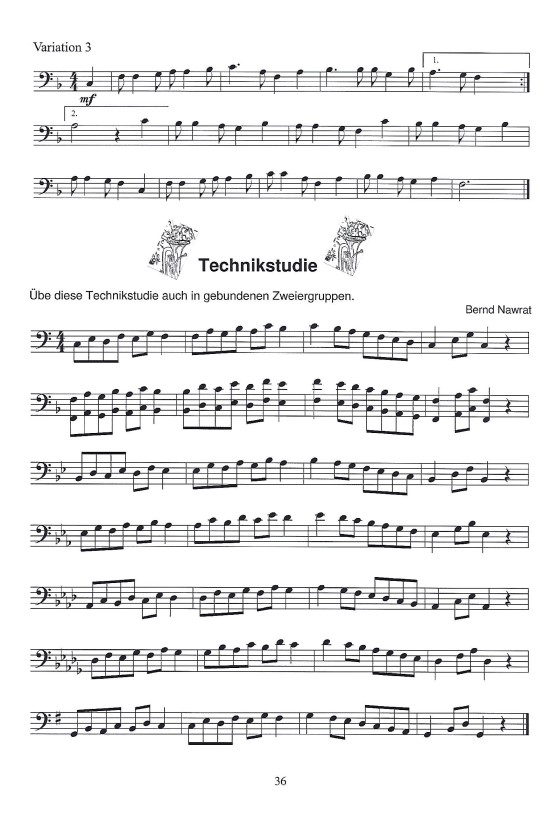 Variation 3

mf

1.

2.

Technikstudie

Übe diese Technikstudie auch in gebundenen Zweiergruppen.

Bernd Nawrat

36